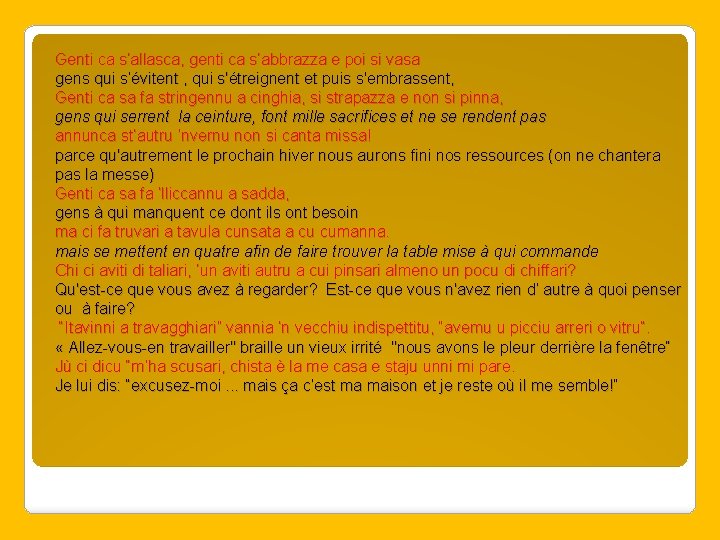 Genti ca s'allasca, genti ca s'abbrazza e poi si vasa

gens qui s'évitent , qui s'étreignent et puis s'embrassent,

Genti ca sa fa stringennu a cinghia, si strapazza e non si pinna,

gens qui serrent la ceinture, font mille sacrifices et ne se rendent pas

annunca st'autru 'nvernu non si canta missa!

parce qu'autrement le prochain hiver nous aurons fini nos ressources (on ne chantera pas la messe)

Genti ca sa fa 'lliccannu a sadda,

gens à qui manquent ce dont ils ont besoin

ma ci fa truvari a tavula cunsata a cu cumanna.

mais se mettent en quatre afin de faire trouver la table mise à qui commande

Chi ci aviti di taliari, 'un aviti autru a cui pinsari almeno un pocu di chiffari?

Qu'est-ce que vous avez à regarder? Est-ce que vous n'avez rien d' autre à quoi penser ou à faire?

"Itavinni a travagghiari" vannia 'n vecchiu indispettitu, "avemu u picciu arreri o vitru".

« Allez-vous-en travailler" braille un vieux irrité "nous avons le pleur derrière la fenêtre"

Jù ci dicu "m'ha scusari, chista è la me casa e staju unni mi pare.

Je lui dis: "excusez-moi ... mais ça c'est ma maison et je reste où il me semble!"